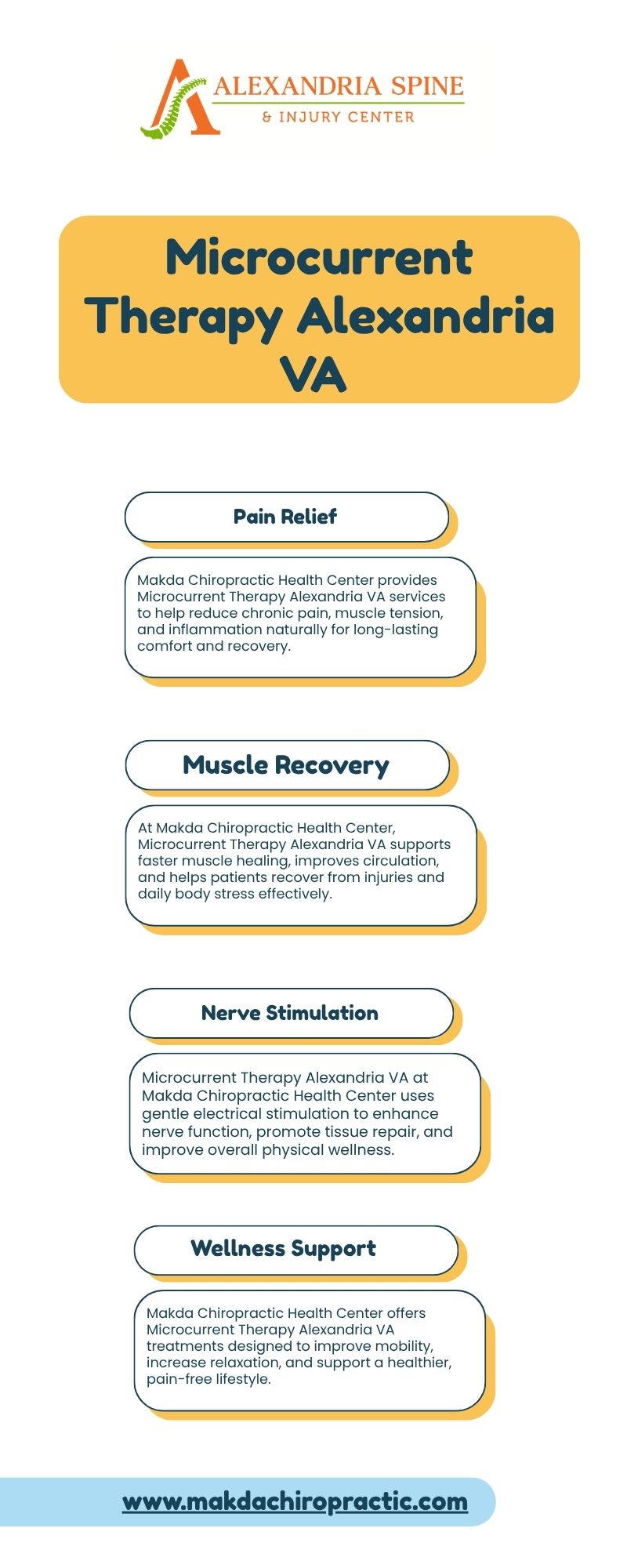 ALEXANDRIA SPINE
& INJURY CENTER

Microcurrent Therapy Alexandria VA

Pain Relief

Makda Chiropractic Health Center provides Microcurrent Therapy Alexandria VA services to help reduce chronic pain, muscle tension, and inflammation naturally for long-lasting comfort and recovery.

Muscle Recovery

At Makda Chiropractic Health Center, Microcurrent Therapy Alexandria VA supports faster muscle healing, improves circulation, and helps patients recover from injuries and daily body stress effectively.

Nerve Stimulation

Microcurrent Therapy Alexandria VA at Makda Chiropractic Health Center uses gentle electrical stimulation to enhance nerve function, promote tissue repair, and improve overall physical wellness.

Wellness Support

Makda Chiropractic Health Center offers Microcurrent Therapy Alexandria VA treatments designed to improve mobility, increase relaxation, and support a healthier, pain-free lifestyle.

www.makdachiropractic.com